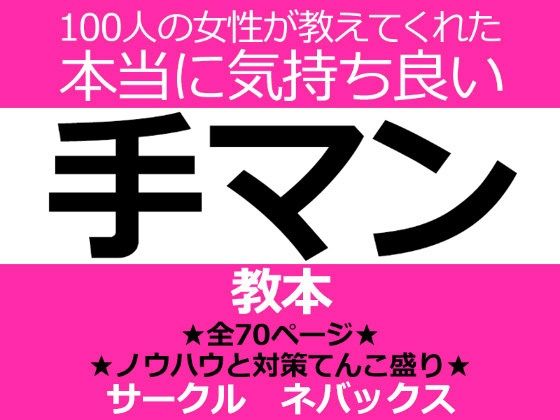 100人の女性が教えてくれた
本当に気持ち良い

手マン

教本

★全70ページ★
★ノウハウと対策てんこ盛り★
サークル　ネバックス